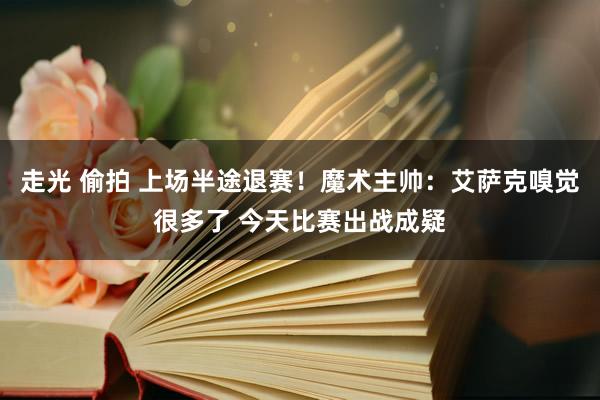 走光 偷拍 上场半途退赛！魔术主帅：艾萨克嗅觉很多了 今天比赛出战成疑